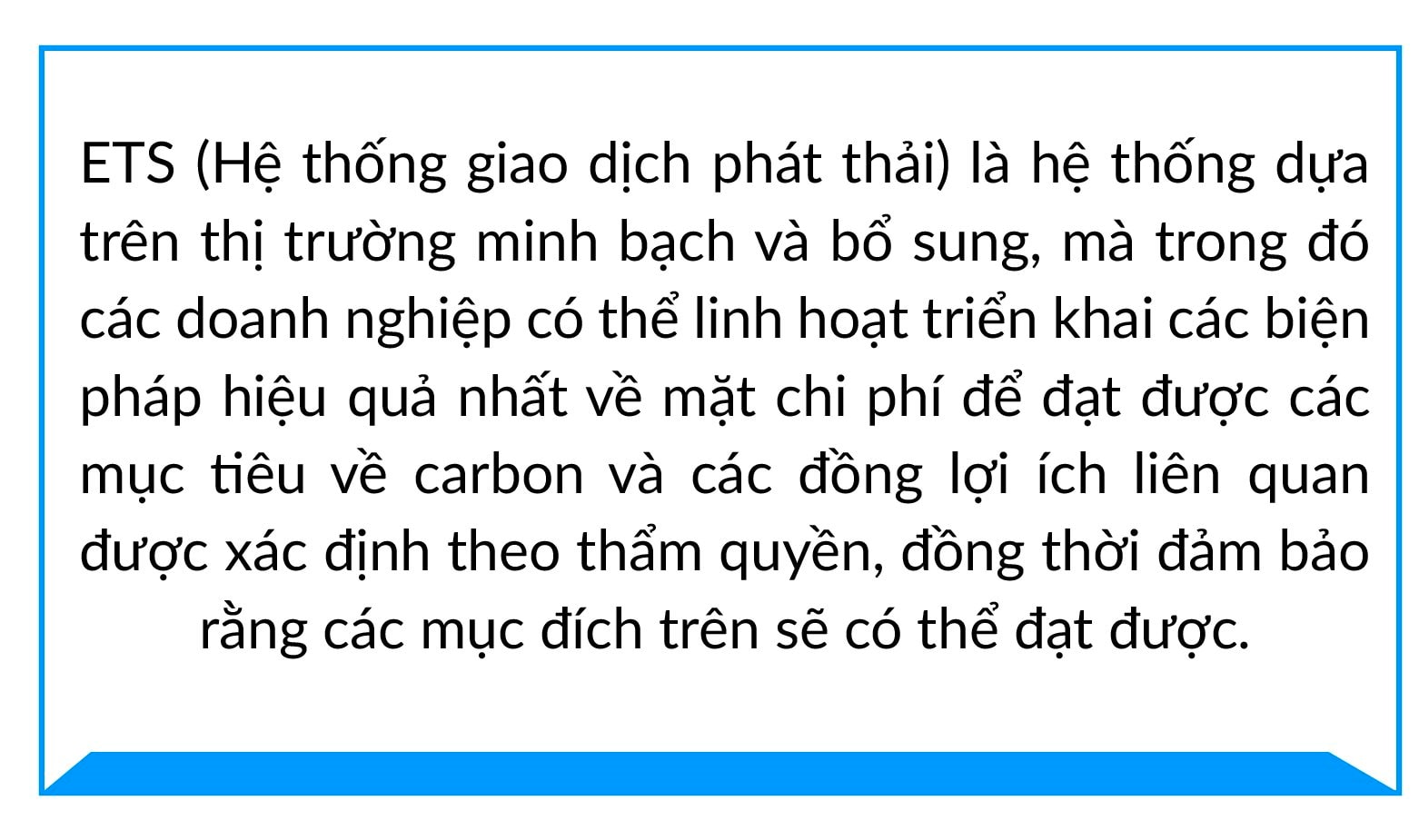 ETS (Hệ thống giao dịch phát thải) là hệ thống dựa trên thị trường minh bạch và bổ sung, mà trong đó các doanh nghiệp có thể linh hoạt triển khai các biện pháp hiệu quả nhất về mặt chi phí để đạt được các mục tiêu về carbon và các đồng lợi ích liên quan được xác định theo thẩm quyền, đồng thời đảm bảo rằng các mục đích trên sẽ có thể đạt được.